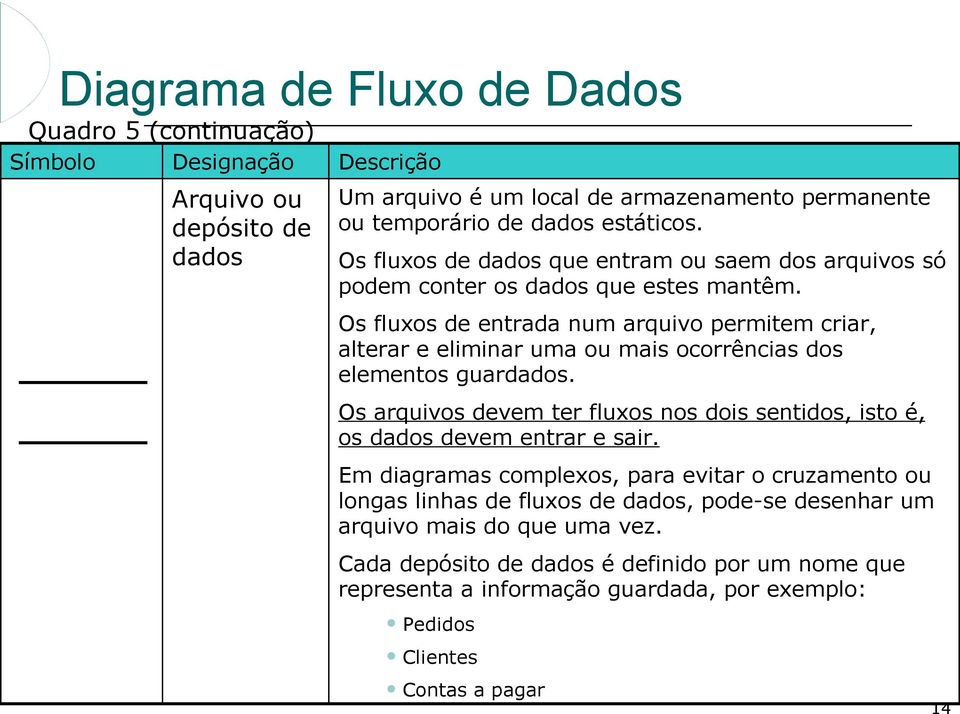 Diagrama de Fluxo de Dados

Quadro 5 (continuação)

| Símbolo | Designação | Descrição |
|---|---|---|
| | Arquivo ou depósito de dados | Um arquivo é um local de armazenamento permanente ou temporário de dados estáticos. Os fluxos de dados que entram ou saem dos arquivos só podem conter os dados que estes mantêm. Os fluxos de entrada num arquivo permitem criar, alterar e eliminar uma ou mais ocorrências dos elementos guardados. Os arquivos devem ter fluxos nos dois sentidos, isto é, os dados devem entrar e sair. Em diagramas complexos, para evitar o cruzamento ou longas linhas de fluxos de dados, pode-se desenhar um arquivo mais do que uma vez. Cada depósito de dados é definido por um nome que representa a informação guardada, por exemplo: • Pedidos • Clientes • Contas a pagar |

14